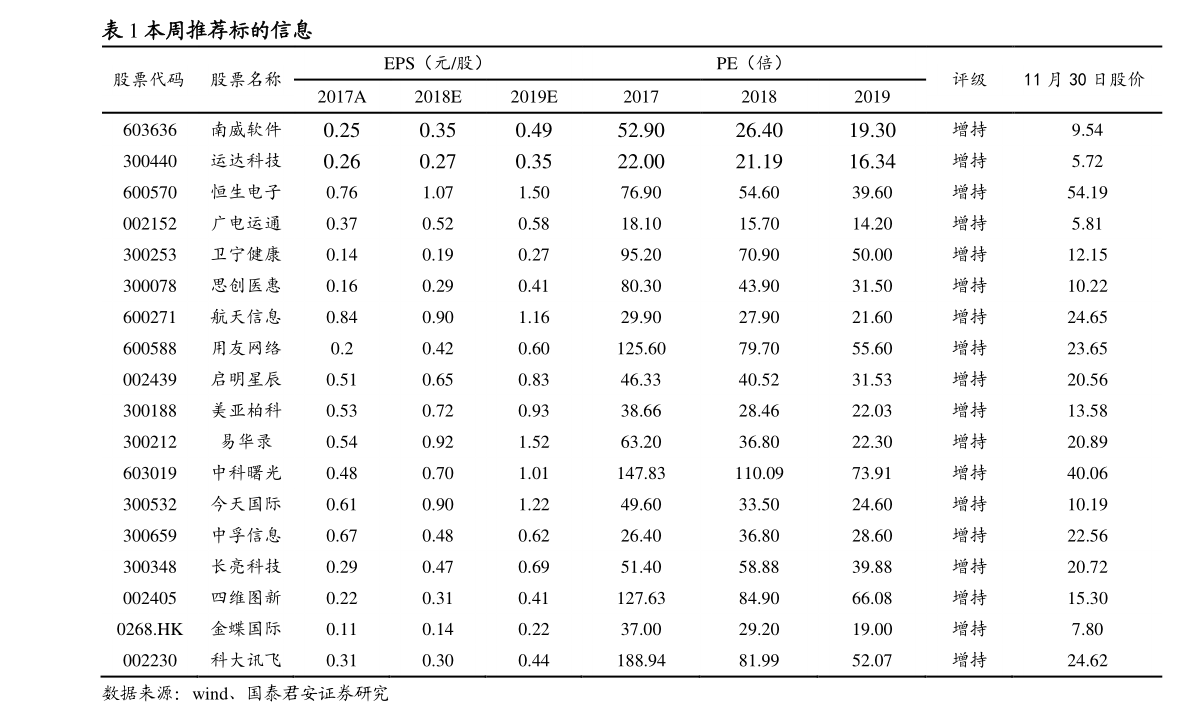 表1本周推荐标的信息

| 股票代码 | 股票名称 | EPS（元/股） |  |  | PE（倍） |  |  | 评级 | 11月30日股价 |
|---|---|---|---|---|---|---|---|---|---|
|  |  | 2017A | 2018E | 2019E | 2017 | 2018 | 2019 |  |  |
| 603636 | 南威软件 | 0.25 | 0.35 | 0.49 | 52.90 | 26.40 | 19.30 | 增持 | 9.54 |
| 300440 | 运达科技 | 0.26 | 0.27 | 0.35 | 22.00 | 21.19 | 16.34 | 增持 | 5.72 |
| 600570 | 恒生电子 | 0.76 | 1.07 | 1.50 | 76.90 | 54.60 | 39.60 | 增持 | 54.19 |
| 002152 | 广电运通 | 0.37 | 0.52 | 0.58 | 18.10 | 15.70 | 14.20 | 增持 | 5.81 |
| 300253 | 卫宁健康 | 0.14 | 0.19 | 0.27 | 95.20 | 70.90 | 50.00 | 增持 | 12.15 |
| 300078 | 思创医惠 | 0.16 | 0.29 | 0.41 | 80.30 | 43.90 | 31.50 | 增持 | 10.22 |
| 600271 | 航天信息 | 0.84 | 0.90 | 1.16 | 29.90 | 27.90 | 21.60 | 增持 | 24.65 |
| 600588 | 用友网络 | 0.2 | 0.42 | 0.60 | 125.60 | 79.70 | 55.60 | 增持 | 23.65 |
| 002439 | 启明星辰 | 0.51 | 0.65 | 0.83 | 46.33 | 40.52 | 31.53 | 增持 | 20.56 |
| 300188 | 美亚柏科 | 0.53 | 0.72 | 0.93 | 38.66 | 28.46 | 22.03 | 增持 | 13.58 |
| 300212 | 易华录 | 0.54 | 0.92 | 1.52 | 63.20 | 36.80 | 22.30 | 增持 | 20.89 |
| 603019 | 中科曙光 | 0.48 | 0.70 | 1.01 | 147.83 | 110.09 | 73.91 | 增持 | 40.06 |
| 300532 | 今天国际 | 0.61 | 0.90 | 1.22 | 49.60 | 33.50 | 24.60 | 增持 | 10.19 |
| 300659 | 中孚信息 | 0.67 | 0.48 | 0.62 | 26.40 | 36.80 | 28.60 | 增持 | 22.56 |
| 300348 | 长亮科技 | 0.29 | 0.47 | 0.69 | 51.40 | 58.88 | 39.88 | 增持 | 20.72 |
| 002405 | 四维图新 | 0.22 | 0.31 | 0.41 | 127.63 | 84.90 | 66.08 | 增持 | 15.30 |
| 0268.HK | 金蝶国际 | 0.11 | 0.14 | 0.22 | 37.00 | 29.20 | 19.00 | 增持 | 7.80 |
| 002230 | 科大讯飞 | 0.31 | 0.30 | 0.44 | 188.94 | 81.99 | 52.07 | 增持 | 24.62 |

数据来源：wind、国泰君安证券研究